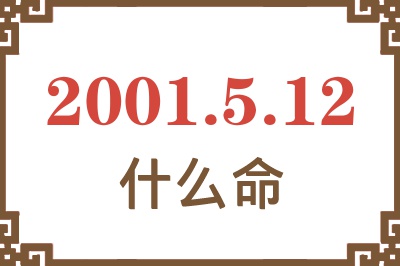 2001.5.12
什么命